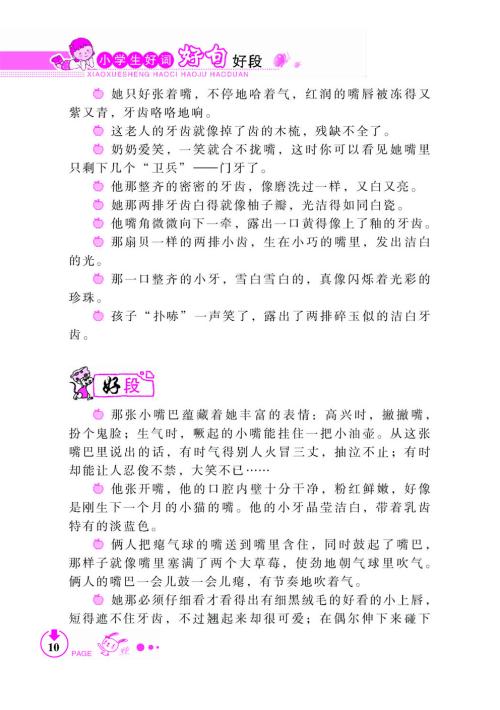 小学生好词 好句 好段
XIAOXUESHENG HAOCI HAOJU HAODUAN

她只好张着嘴，不停地哈着气，红润的嘴唇被冻得又紫又青，牙齿咯咯地响。

这老人的牙齿就像掉了齿的木梳，残缺不全了。

奶奶爱笑，一笑就合不拢嘴，这时你可以看见她嘴里只剩下几个“卫兵”——门牙了。

他那整齐的密密的牙齿，像磨洗过一样，又白又亮。

她那两排牙齿白得就像柚子瓣，光洁得如同白瓷。

他嘴角微微向下一牵，露出一口黄得像上了釉的牙齿。

那扇贝一样的两排小齿，生在小巧的嘴里，发出洁白的光。

那一口整齐的小牙，雪白雪白的，真像闪烁着光彩的珍珠。

孩子“扑哧”一声笑了，露出了两排碎玉似的洁白牙齿。

好段

那张小嘴巴蕴藏着她丰富的表情：高兴时，撇撇嘴，扮个鬼脸；生气时，噘起的小嘴能挂住一把小油壶。从这张嘴巴里说出的话，有时气得别人火冒三丈，抽泣不止；有时却能让人忍俊不禁，大笑不已……

他张开嘴，他的口腔内壁十分干净，粉红鲜嫩，好像是刚生下一个月的小猫的嘴。他的小牙晶莹洁白，带着乳齿特有的淡蓝色。

俩人把瘪气球的嘴送到嘴里含住，同时鼓起了嘴巴，那样子就像嘴里塞满了两个大草莓，使劲地朝气球里吹气。俩人的嘴巴一会儿鼓一会儿瘪，有节奏地吹着气。

她那必须仔细看才看得出有细黑绒毛的好看的小上唇，短得遮不住牙齿，不过翘起来却很可爱；在偶尔伸下来碰下

10
PAGE